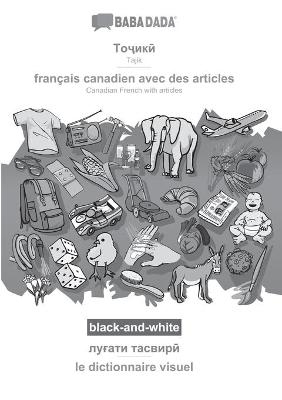 BABADADA®

Тоҷикӣ
Tajik

français canadien avec des articles
Canadian French with articles

black-and-white

луғати тасвирӣ

le dictionnaire visuel